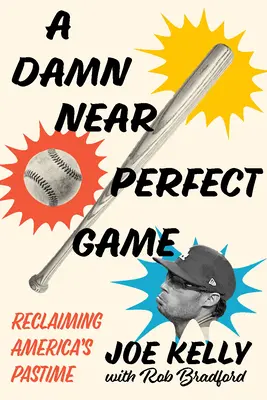 A DAMN NEAR PERFECT GAME

RECLAIMING AMERICA'S PASTIME

JOE KELLY
with Rob Bradford